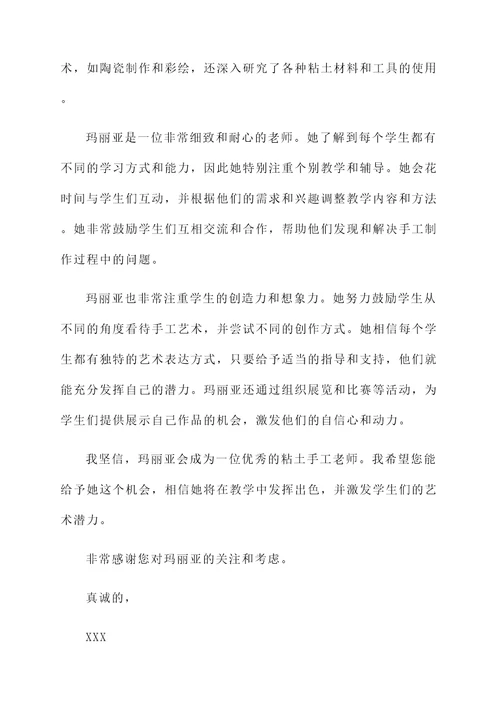 术，如陶瓷制作和彩绘，还深入研究了各种粘土材料和工具的使用。

玛丽亚是一位非常细致和耐心的老师。她了解到每个学生都有不同的学习方式和能力，因此她特别注重个别教学和辅导。她会花时间与学生们互动，并根据他们的需求和兴趣调整教学内容和方法。她非常鼓励学生们互相交流和合作，帮助他们发现和解决手工制作过程中的问题。

玛丽亚也非常注重学生的创造力和想象力。她努力鼓励学生从不同的角度看待手工艺术，并尝试不同的创作方式。她相信每个学生都有独特的艺术表达方式，只要给予适当的指导和支持，他们就能充分发挥自己的潜力。玛丽亚还通过组织展览和比赛等活动，为学生们提供展示自己作品的机会，激发他们的自信心和动力。

我坚信，玛丽亚会成为一位优秀的粘土手工老师。我希望您能给予她这个机会，相信她将在教学中发挥出色，并激发学生们的艺术潜力。

非常感谢您对玛丽亚的关注和考虑。

真诚的，

XXX